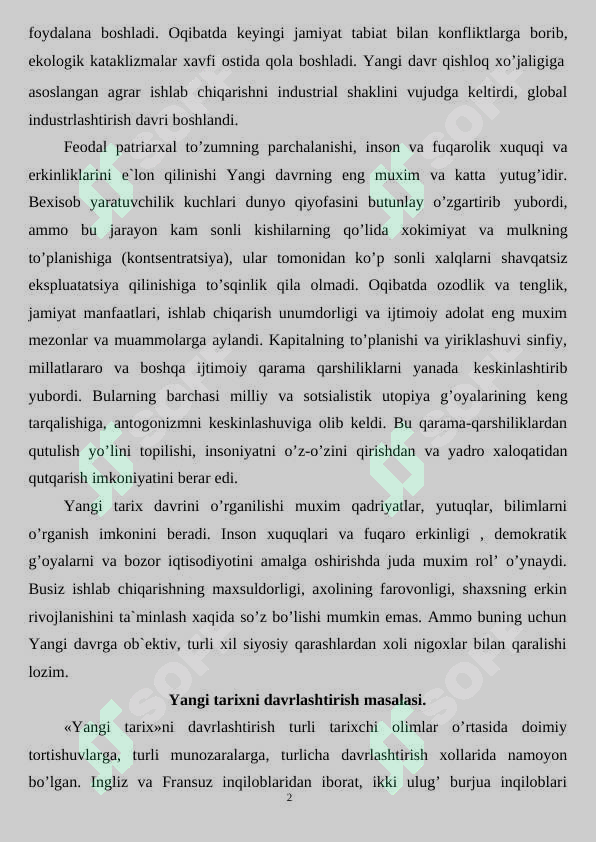 foydalana boshladi. Oqibatda keyingi jamiyat tabiat bilan konfliktlarga borib, ekologik kataklizmalar xavfi ostida qola boshladi. Yangi davr qishloq xo'jaligiga asoslangan agrar ishlab chiqarishni industrial shaklini vujudga keltirdi, global industrlashtirish davri boshlandi.

Feodal patriarxal to'zumning parchalanishi, inson va fuqarolik xuquqi va erkinliklarini e`lon qilinishi Yangi davrning eng muxim va katta yutug'idir. Bexisob yaratuvchilik kuchlari dunyo qiyofasini butunlay o'zgartirib yubordi, ammo bu jarayon kam sonli kishilarning qo'lida xokimiyat va mulkning to'planishiga (kontsentratsiya), ular tomonidan ko'p sonli xalqlarni shavqatsiz ekspluatatsiya qilinishiga to'sqinlik qila olmadi. Oqibatda ozodlik va tenglik, jamiyat manfaatlari, ishlab chiqarish unumdorligi va ijtimoiy adolat eng muxim mezonlar va muammolarga aylandi. Kapitalning to'planishi va yiriklashuvi sinfiy, millatlararo va boshqa ijtimoiy qarama qarshiliklarni yanada keskinlashtirib yubordi. Bularning barchasi milliy va sotsialistik utopiya g'oyalarining keng tarqalishiga, antogonizmni keskinlashuviga olib keldi. Bu qarama-qarshiliklardan qutulish yo'lini topilishi, insoniyatni o'z-o'zini qirishdan va yadro xaloqatidan qutqarish imkoniyatini berar edi.

Yangi tarix davrini o'rganilishi muxim qadriyatlar, yutuqlar, bilimlarni o'rganish imkonini beradi. Inson xuquqlari va fuqaro erkinligi , demokratik g'oyalarni va bozor iqtisodiyotini amalga oshirishda juda muxim rol' o'ynaydi. Busiz ishlab chiqarishning maxsuldorligi, axolining farovonligi, shaxsning erkin rivojlanishini ta`minlash xaqida so'z bo'lishi mumkin emas. Ammo buning uchun Yangi davrga ob`ektiv, turli xil siyosiy qarashlardan xoli nigoxlar bilan qaralishi lozim.

Yangi tarixni davrlashtirish masalasi.

«Yangi tarix»ni davrlashtirish turli tarixchi olimlar o'rtasida doimiy tortishuvlarga, turli munozaralarga, turlicha davrlashtirish xollarida namoyon bo'lgan. Ingliz va Fransuz inqiloblaridan iborat, ikki ulug' burjua inqiloblari

2